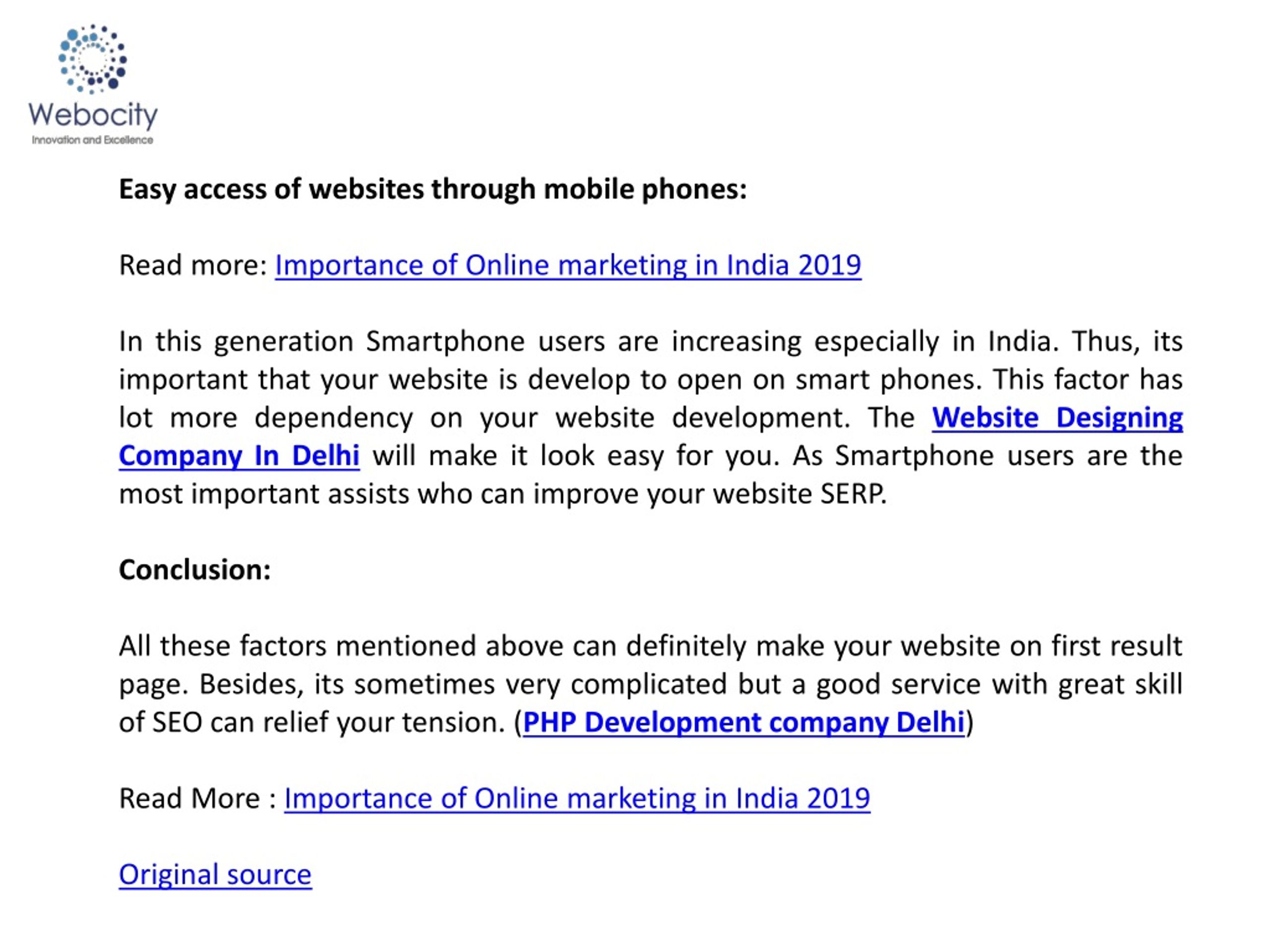 Webocity
Innovation and Excellence

Easy access of websites through mobile phones:

Read more: Importance of Online marketing in India 2019

In this generation Smartphone users are increasing especially in India. Thus, its important that your website is develop to open on smart phones. This factor has lot more dependency on your website development. The Website Designing Company In Delhi will make it look easy for you. As Smartphone users are the most important assists who can improve your website SERP.

Conclusion:

All these factors mentioned above can definitely make your website on first result page. Besides, its sometimes very complicated but a good service with great skill of SEO can relief your tension. (PHP Development company Delhi)

Read More : Importance of Online marketing in India 2019

Original source